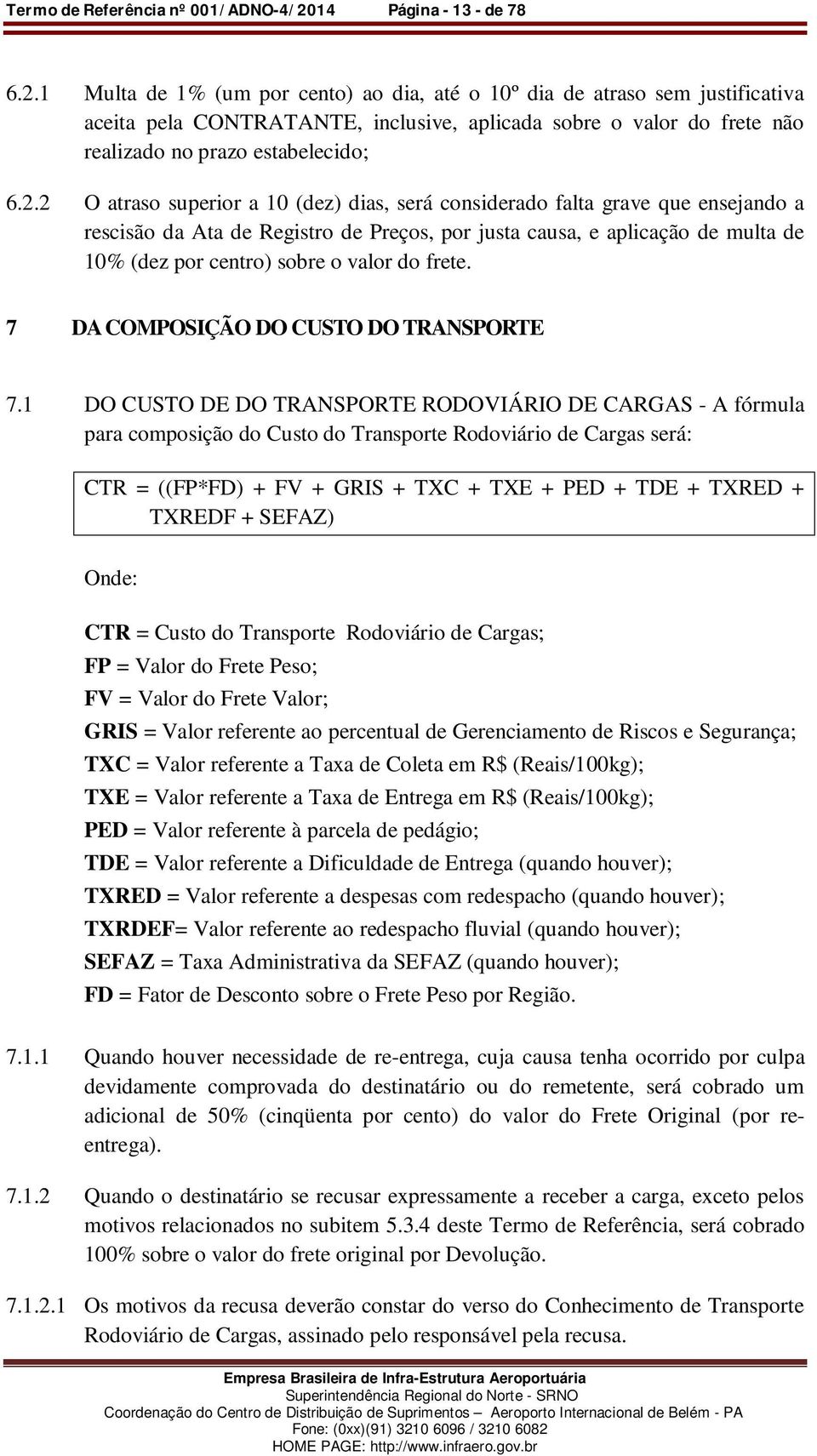 Termo de Referência nº 001/ADNO-4/2014 Página - 13 - de 78

6.2.1 Multa de 1% (um por cento) ao dia, até o 10º dia de atraso sem justificativa aceita pela CONTRATANTE, inclusive, aplicada sobre o valor do frete não realizado no prazo estabelecido;

6.2.2 O atraso superior a 10 (dez) dias, será considerado falta grave que ensejando a rescisão da Ata de Registro de Preços, por justa causa, e aplicação de multa de 10% (dez por centro) sobre o valor do frete.

7 DA COMPOSIÇÃO DO CUSTO DO TRANSPORTE

7.1 DO CUSTO DE DO TRANSPORTE RODOVIÁRIO DE CARGAS - A fórmula para composição do Custo do Transporte Rodoviário de Cargas será:

CTR = ((FP*FD) + FV + GRIS + TXC + TXE + PED + TDE + TXRED + TXREDF + SEFAZ)

Onde:

CTR = Custo do Transporte Rodoviário de Cargas;
FP = Valor do Frete Peso;
FV = Valor do Frete Valor;
GRIS = Valor referente ao percentual de Gerenciamento de Riscos e Segurança;
TXC = Valor referente a Taxa de Coleta em R$ (Reais/100kg);
TXE = Valor referente a Taxa de Entrega em R$ (Reais/100kg);
PED = Valor referente à parcela de pedágio;
TDE = Valor referente a Dificuldade de Entrega (quando houver);
TXRED = Valor referente a despesas com redespacho (quando houver);
TXRDEF= Valor referente ao redespacho fluvial (quando houver);
SEFAZ = Taxa Administrativa da SEFAZ (quando houver);
FD = Fator de Desconto sobre o Frete Peso por Região.

7.1.1 Quando houver necessidade de re-entrega, cuja causa tenha ocorrido por culpa devidamente comprovada do destinatário ou do remetente, será cobrado um adicional de 50% (cinqüenta por cento) do valor do Frete Original (por re-entrega).

7.1.2 Quando o destinatário se recusar expressamente a receber a carga, exceto pelos motivos relacionados no subitem 5.3.4 deste Termo de Referência, será cobrado 100% sobre o valor do frete original por Devolução.

7.1.2.1 Os motivos da recusa deverão constar do verso do Conhecimento de Transporte Rodoviário de Cargas, assinado pelo responsável pela recusa.

Empresa Brasileira de Infra-Estrutura Aeroportuária
Superintendência Regional do Norte - SRNO
Coordenação do Centro de Distribuição de Suprimentos – Aeroporto Internacional de Belém - PA
Fone: (0xx)(91) 3210 6096 / 3210 6082
HOME PAGE: http://www.infraero.gov.br